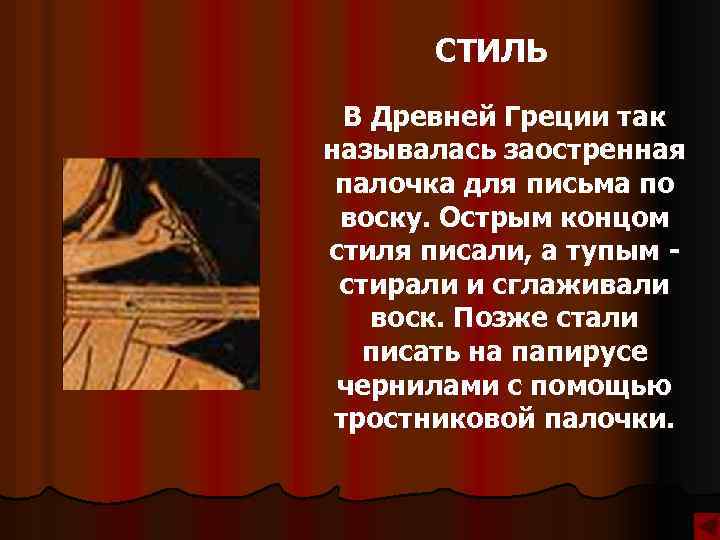 СТИЛЬ

В Древней Греции так называлась заостренная палочка для письма по воску. Острым концом стиля писали, а тупым - стирали и сглаживали воск. Позже стали писать на папирусе чернилами с помощью тростниковой палочки.